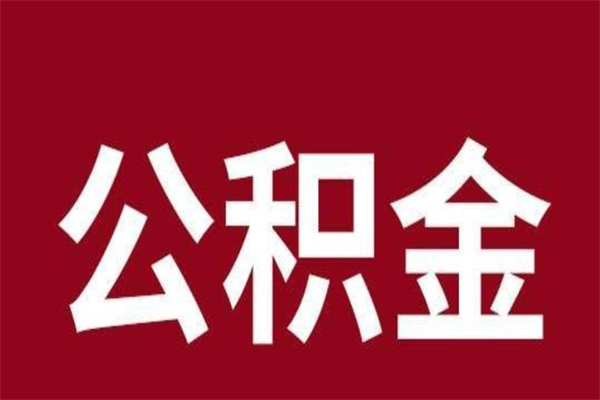 公积金